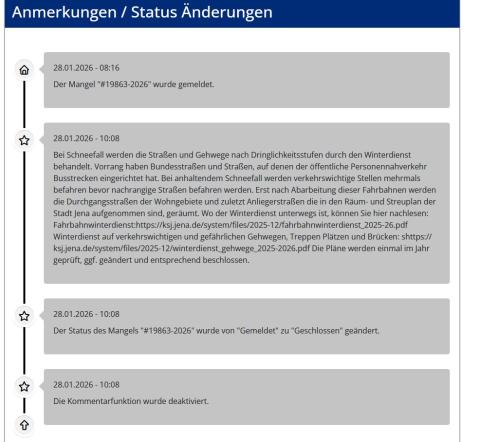 Anmerkungen / Status Änderungen

28.01.2026 - 08:16

Der Mangel "#19863-2026" wurde gemeldet.

28.01.2026 - 10:08

Bei Schneefall werden die Straßen und Gehwege nach Dringlichkeitsstufen durch den Winterdienst behandelt. Vorrang haben Bundesstraßen und Straßen, auf denen der öffentliche Personennahverkehr Busstrecken eingerichtet hat. Bei anhaltendem Schneefall werden verkehrswichtige Stellen mehrmals befahren bevor nachrangige Straßen befahren werden. Erst nach Abarbeitung dieser Fahrbahnen werden die Durchgangsstraßen der Wohngebiete und zuletzt Anliegerstraßen die in den Räum- und Streuplan der Stadt Jena aufgenommen sind, geräumt. Wo der Winterdienst unterwegs ist, können Sie hier nachlesen: Fahrbahnwinterdienst:https://ksj.jena.de/system/files/2025-12/fahrbahnwinterdienst_2025-26.pdf Winterdienst auf verkehrswichtigen und gefährlichen Gehwegen, Treppen Plätzen und Brücken: shttps://ksj.jena.de/system/files/2025-12/winterdienst_gehwege_2025-2026.pdf Die Pläne werden einmal im Jahr geprüft, ggf. geändert und entsprechend beschlossen.

28.01.2026 - 10:08

Der Status des Mangels "#19863-2026" wurde von "Gemeldet" zu "Geschlossen" geändert.

28.01.2026 - 10:08

Die Kommentarfunktion wurde deaktiviert.